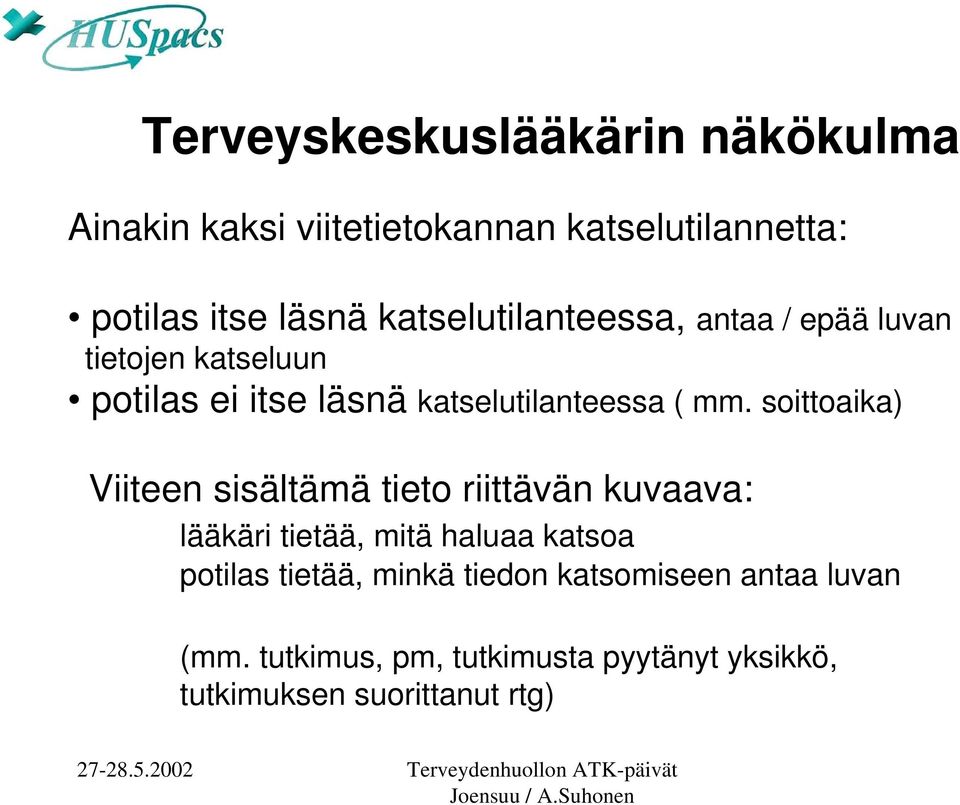 HUSpacs

Terveyskeskuslääkärin näkökulma

Ainakin kaksi viitetietokannan katselutilannetta:

• potilas itse läsnä katselutilanteessa, antaa / epää luvan tietojen katseluun
• potilas ei itse läsnä katselutilanteessa ( mm. soittoaika)

Viiteen sisältämä tieto riittävän kuvaava:
lääkäri tietää, mitä haluaa katsoa
potilas tietää, minkä tiedon katsomiseen antaa luvan

(mm. tutkimus, pm, tutkimusta pyytänyt yksikkö, tutkimuksen suorittanut rtg)

27-28.5.2002

Terveydenhuollon ATK-päivät
Joensuu / A.Suhonen